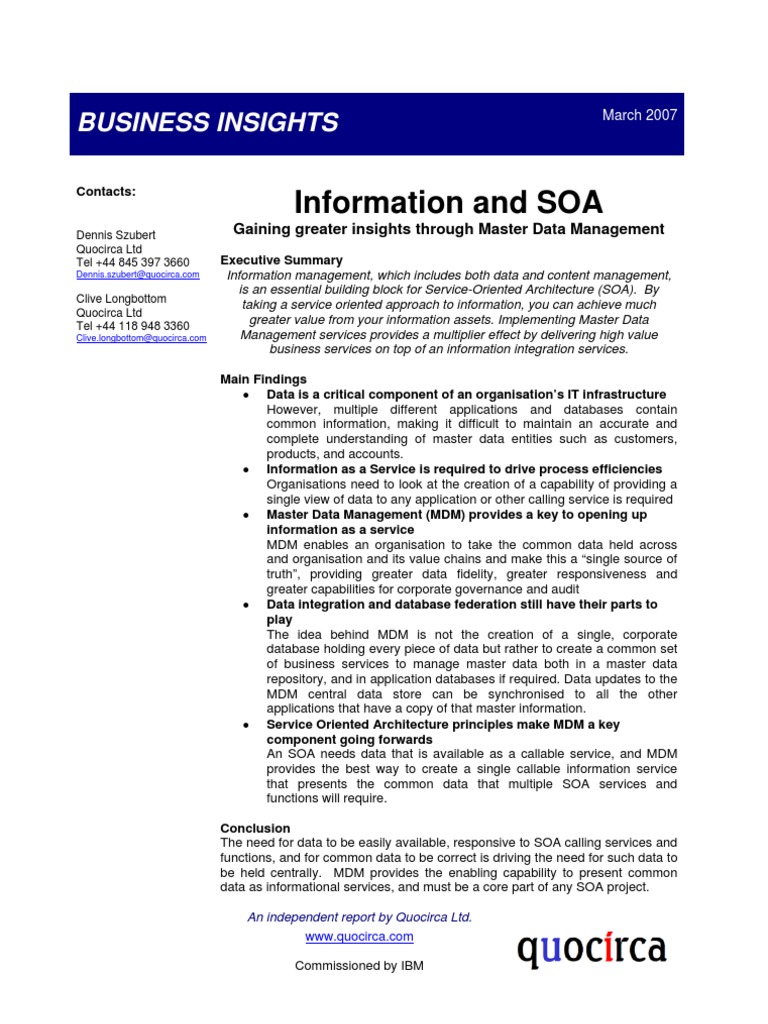 BUSINESS INSIGHTS

March 2007

Contacts:

Dennis Szubert
Quocirca Ltd
Tel +44 845 397 3660
Dennis.szubert@quocirca.com

Clive Longbottom
Quocirca Ltd
Tel +44 118 948 3360
Clive.longbottom@quocirca.com

Information and SOA

Gaining greater insights through Master Data Management

Executive Summary
Information management, which includes both data and content management, is an essential building block for Service-Oriented Architecture (SOA). By taking a service oriented approach to information, you can achieve much greater value from your information assets. Implementing Master Data Management services provides a multiplier effect by delivering high value business services on top of an information integration services.

Main Findings
• Data is a critical component of an organisation's IT infrastructure
However, multiple different applications and databases contain common information, making it difficult to maintain an accurate and complete understanding of master data entities such as customers, products, and accounts.
• Information as a Service is required to drive process efficiencies
Organisations need to look at the creation of a capability of providing a single view of data to any application or other calling service is required
• Master Data Management (MDM) provides a key to opening up information as a service
MDM enables an organisation to take the common data held across and organisation and its value chains and make this a "single source of truth", providing greater data fidelity, greater responsiveness and greater capabilities for corporate governance and audit
• Data integration and database federation still have their parts to play
The idea behind MDM is not the creation of a single, corporate database holding every piece of data but rather to create a common set of business services to manage master data both in a master data repository, and in application databases if required. Data updates to the MDM central data store can be synchronised to all the other applications that have a copy of that master information.
• Service Oriented Architecture principles make MDM a key component going forwards
An SOA needs data that is available as a callable service, and MDM provides the best way to create a single callable information service that presents the common data that multiple SOA services and functions will require.

Conclusion
The need for data to be easily available, responsive to SOA calling services and functions, and for common data to be correct is driving the need for such data to be held centrally. MDM provides the enabling capability to present common data as informational services, and must be a core part of any SOA project.

An independent report by Quocirca Ltd.
www.quocirca.com

Commissioned by IBM

quocirca